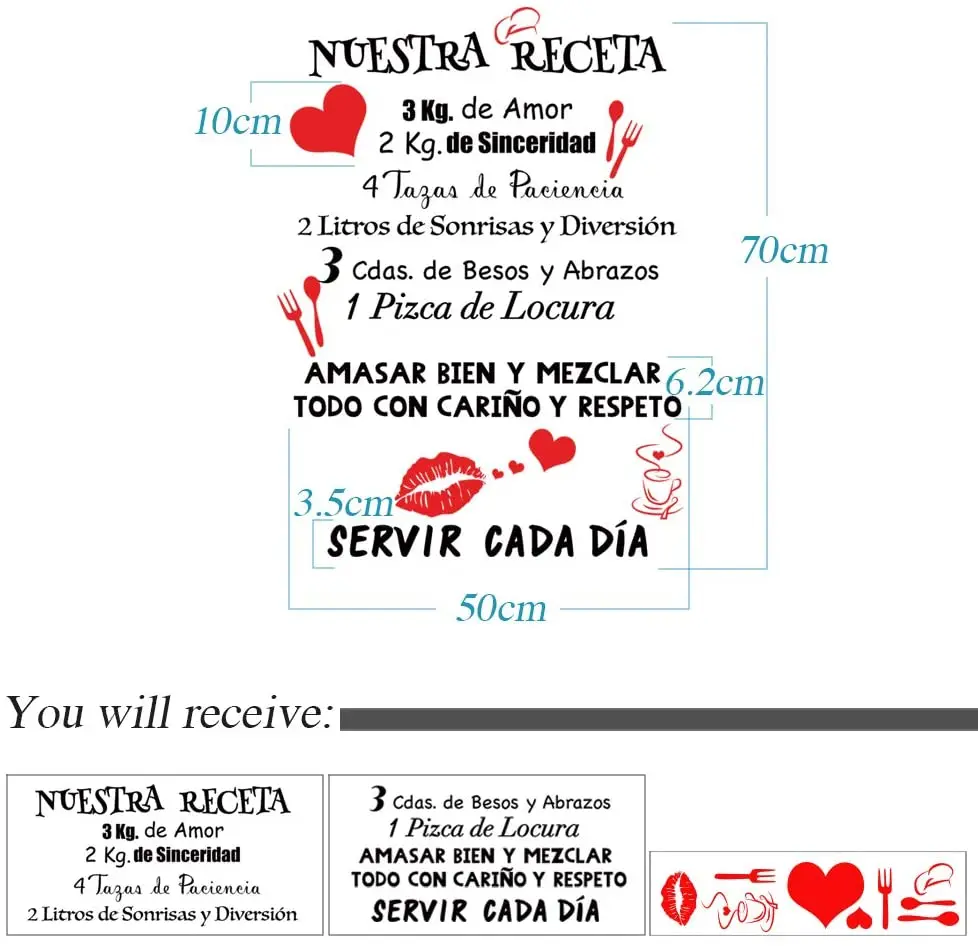 NUESTRA RECETA

10cm

3 Kg. de Amor
2 Kg. de Sinceridad
4 Tazas de Paciencia
2 Litros de Sonrisas y Diversión
3 Cdas. de Besos y Abrazos
1 Pizca de Locura

70cm

AMASAR BIEN Y MEZCLAR
TODO CON CARIÑO Y RESPETO

6.2cm

3.5cm

SERVIR CADA DÍA

50cm

You will receive:

NUESTRA RECETA
3 Kg. de Amor
2 Kg. de Sinceridad
4 Tazas de Paciencia
2 Litros de Sonrisas y Diversión

3 Cdas. de Besos y Abrazos
1 Pizca de Locura
AMASAR BIEN Y MEZCLAR
TODO CON CARIÑO Y RESPETO
SERVIR CADA DÍA